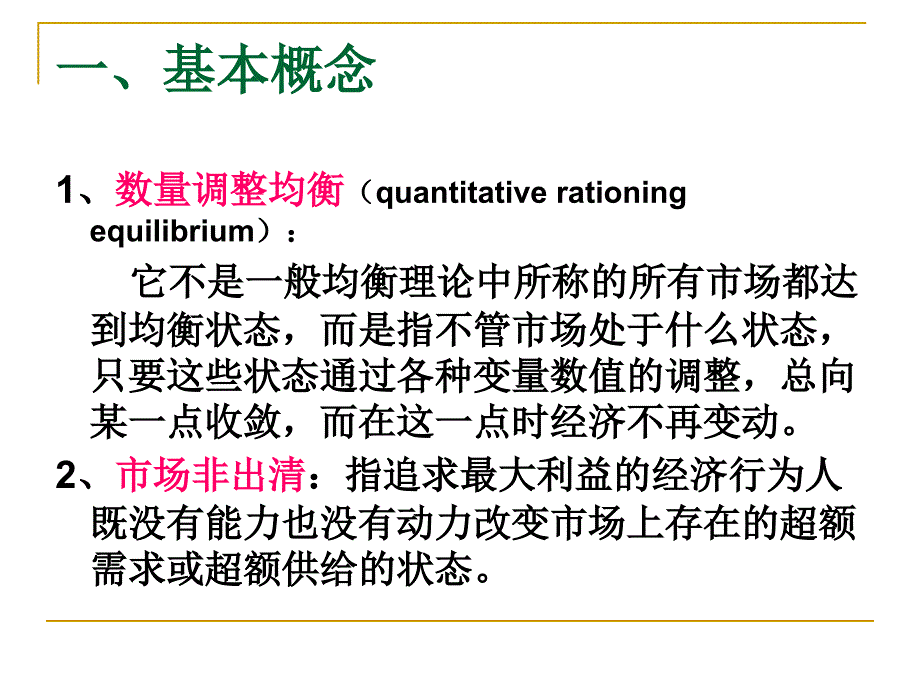 一、基本概念

1、数量调整均衡（quantitative rationing equilibrium）：

它不是一般均衡理论中所称的所有市场都达到均衡状态，而是指不管市场处于什么状态，只要这些状态通过各种变量数值的调整，总向某一点收敛，而在这一点时经济不再变动。

2、市场非出清：指追求最大利益的经济行为人既没有能力也没有动力改变市场上存在的超额需求或超额供给的状态。